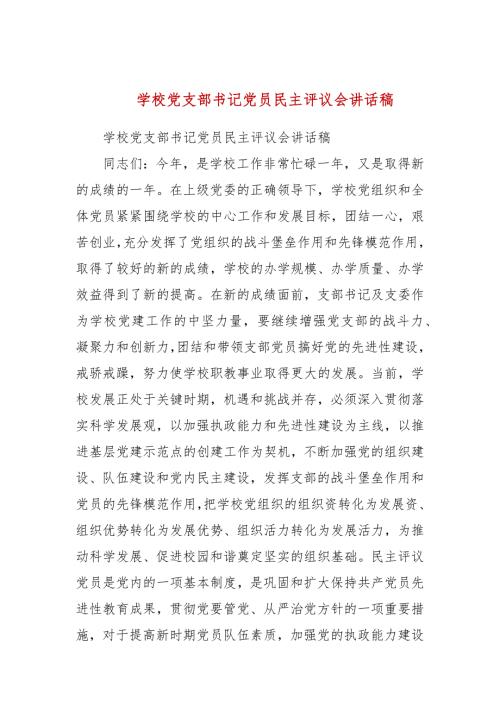 学校党支部书记党员民主评议会讲话稿

学校党支部书记党员民主评议会讲话稿

同志们：今年，是学校工作非常忙碌一年，又是取得新的成绩的一年。在上级党委的正确领导下，学校党组织和全体党员紧紧围绕学校的中心工作和发展目标，团结一心，艰苦创业，充分发挥了党组织的战斗堡垒作用和先锋模范作用，取得了较好的新的成绩，学校的办学规模、办学质量、办学效益得到了新的提高。在新的成绩面前，支部书记及支委作为学校党建工作的中坚力量，要继续增强党支部的战斗力、凝聚力和创新力，团结和带领支部党员搞好党的先进性建设，戒骄戒躁，努力使学校职教事业取得更大的发展。当前，学校发展正处于关键时期，机遇和挑战并存，必须深入贯彻落实科学发展观，以加强执政能力和先进性建设为主线，以推进基层党建示范点的创建工作为契机，不断加强党的组织建设、队伍建设和党内民主建设，发挥支部的战斗堡垒作用和党员的先锋模范作用，把学校党组织的组织资转化为发展资、组织优势转化为发展优势、组织活力转化为发展活力，为推动科学发展、促进校园和谐奠定坚实的组织基础。民主评议党员是党内的一项基本制度，是巩固和扩大保持共产党员先进性教育成果，贯彻党要管党、从严治党方针的一项重要措施，对于提高新时期党员队伍素质，加强党的执政能力建设